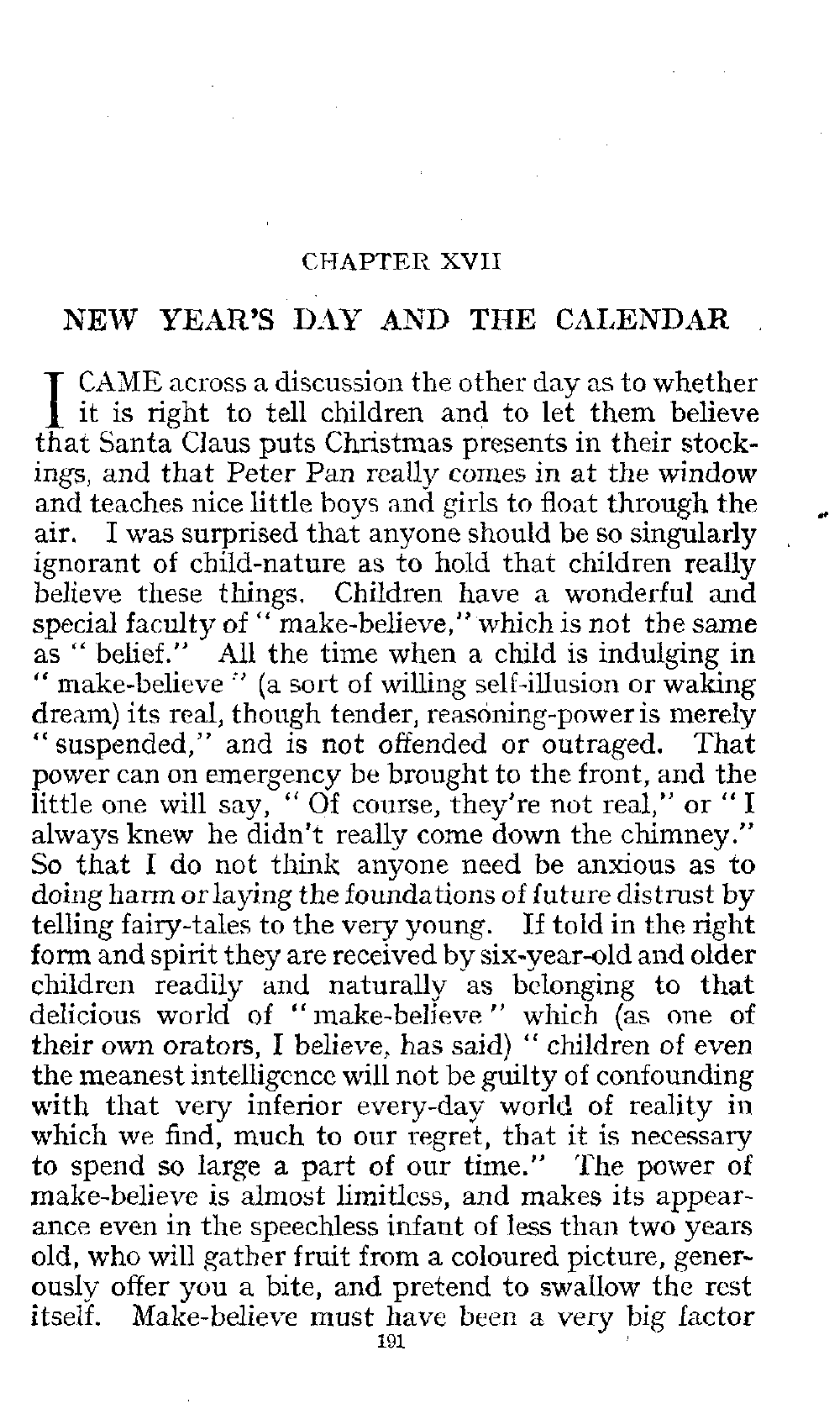 CHAPTER XVII

NEW YEAR'S DAY AND THE CALENDAR

I CAME across a discussion the other day as to whether it is right to tell children and to let them believe that Santa Claus puts Christmas presents in their stockings, and that Peter Pan really comes in at the window and teaches nice little boys and girls to float through the air. I was surprised that anyone should be so singularly ignorant of child-nature as to hold that children really believe these things. Children have a wonderful and special faculty of "make-believe," which is not the same as "belief." All the time when a child is indulging in "make-believe" (a sort of willing self-illusion or waking dream) its real, though tender, reasoning-power is merely "suspended," and is not offended or outraged. That power can on emergency be brought to the front, and the little one will say, "Of course, they're not real," or "I always knew he didn't really come down the chimney." So that I do not think anyone need be anxious as to doing harm or laying the foundations of future distrust by telling fairy-tales to the very young. If told in the right form and spirit they are received by six-year-old and older children readily and naturally as belonging to that delicious world of "make-believe" which (as one of their own orators, I believe, has said) "children of even the meanest intelligence will not be guilty of confounding with that very inferior every-day world of reality in which we find, much to our regret, that it is necessary to spend so large a part of our time." The power of make-believe is almost limitless, and makes its appearance even in the speechless infant of less than two years old, who will gather fruit from a coloured picture, generously offer you a bite, and pretend to swallow the rest itself. Make-believe must have been a very big factor

191